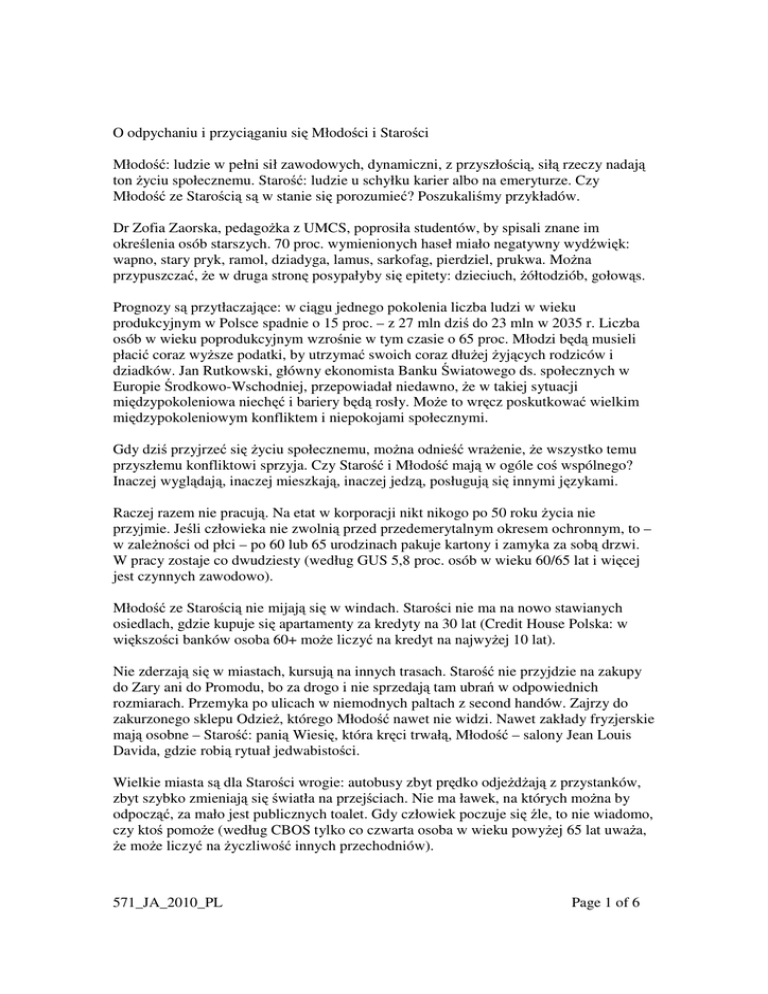 O odpychaniu i przyciąganiu się Młodości i Starości

Młodość: ludzie w pełni sił zawodowych, dynamiczni, z przyszłością, siłą rzeczy nadają ton życiu społecznemu. Starość: ludzie u schyłku karier albo na emeryturze. Czy Młodość ze Starością są w stanie się porozumieć? Poszukaliśmy przykładów.

Dr Zofia Zaorska, pedagożka z UMCS, poprosiła studentów, by spisali znane im określenia osób starszych. 70 proc. wymienionych haseł miało negatywny wydźwięk: wapno, stary pryk, ramol, dziadyga, lamus, sarkofag, pierdziel, prukwa. Można przypuszczać, że w druga stronę posypałyby się epitety: dzieciuch, żółtodziób, gołowąs.

Prognozy są przytłaczające: w ciągu jednego pokolenia liczba ludzi w wieku produkcyjnym w Polsce spadnie o 15 proc. – z 27 mln dziś do 23 mln w 2035 r. Liczba osób w wieku poprodukcyjnym wzrośnie w tym czasie o 65 proc. Młodzi będą musieli płacić coraz wyższe podatki, by utrzymać swoich coraz dłużej żyjących rodziców i dziadków. Jan Rutkowski, główny ekonomista Banku Światowego ds. społecznych w Europie Środkowo-Wschodniej, przepowiadał niedawno, że w takiej sytuacji międzypokoleniowa niechęć i bariery będą rosły. Może to wręcz poskutkować wielkim międzypokoleniowym konfliktem i niepokojami społecznymi.

Gdy dziś przyjrzeć się życiu społecznemu, można odnieść wrażenie, że wszystko temu przyszłemu konfliktowi sprzyja. Czy Starość i Młodość mają w ogóle coś wspólnego? Inaczej wyglądają, inaczej mieszkają, inaczej jedzą, posługują się innymi językami.

Raczej razem nie pracują. Na etat w korporacji nikt nikogo po 50 roku życia nie przyjmie. Jeśli człowieka nie zwolnią przed przedemerytalnym okresem ochronnym, to – w zależności od płci – po 60 lub 65 urodzinach pakuje kartony i zamyka za sobą drzwi. W pracy zostaje co dwudziesty (według GUS 5,8 proc. osób w wieku 60/65 lat i więcej jest czynnych zawodowo).

Młodość ze Starością nie mijają się w windach. Starości nie ma na nowo stawianych osiedlach, gdzie kupuje się apartamenty za kredyty na 30 lat (Credit House Polska: w większości banków osoba 60+ może liczyć na kredyt na najwyżej 10 lat).

Nie zderzają się w miastach, kursują na innych trasach. Starość nie przyjdzie na zakupy do Zary ani do Promodu, bo za drogo i nie sprzedają tam ubrań w odpowiednich rozmiarach. Przemyka po ulicach w niemodnych paltach z second handów. Zajrzy do zakurzonego sklepu Odzież, którego Młodość nawet nie widzi. Nawet zakłady fryzjerskie mają osobne – Starość: panią Wiesię, która kręci trwałą, Młodość – salony Jean Louis Davida, gdzie robią rytuał jedwabistości.

Wielkie miasta są dla Starości wrogie: autobusy zbyt prędko odjeżdżają z przystanków, zbyt szybko zmieniają się światła na przejściach. Nie ma ławek, na których można by odpocząć, za mało jest publicznych toalet. Gdy człowiek poczuje się źle, to nie wiadomo, czy ktoś pomoże (według CBOS tylko co czwarta osoba w wieku powyżej 65 lat uważa, że może liczyć na życzliwość innych przechodniów).

571_JA_2010_PL

Page 1 of 6